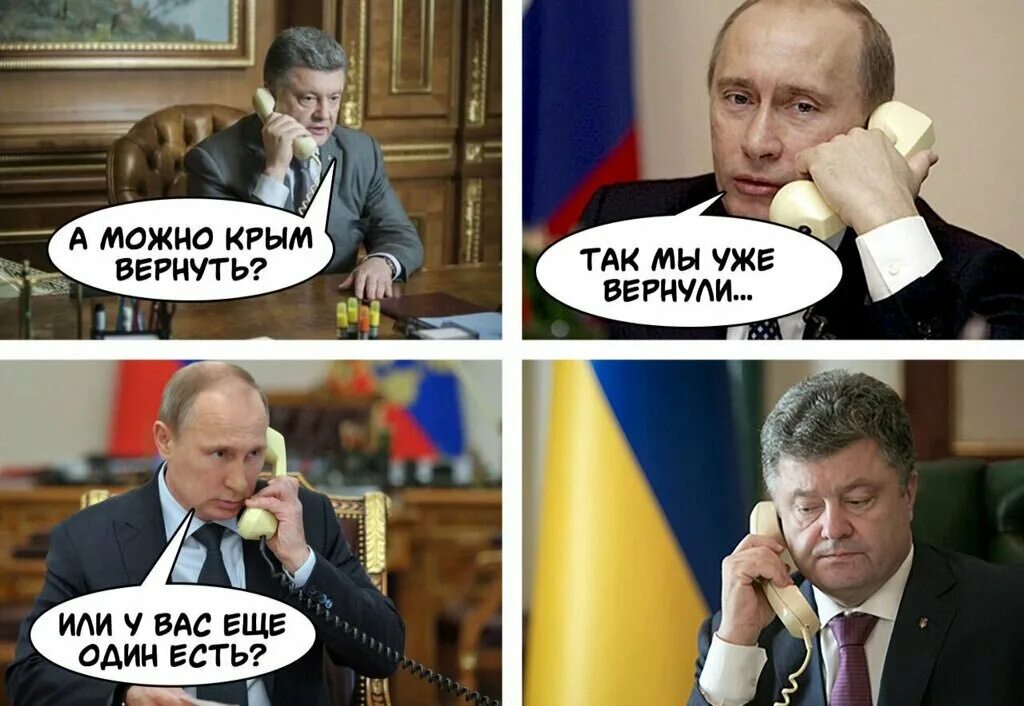 А МОЖНО КРЫМ ВЕРНУТЬ?

ТАК МЫ УЖЕ ВЕРНУЛИ...

ИЛИ У ВАС ЕЩЕ ОДИН ЕСТЬ?